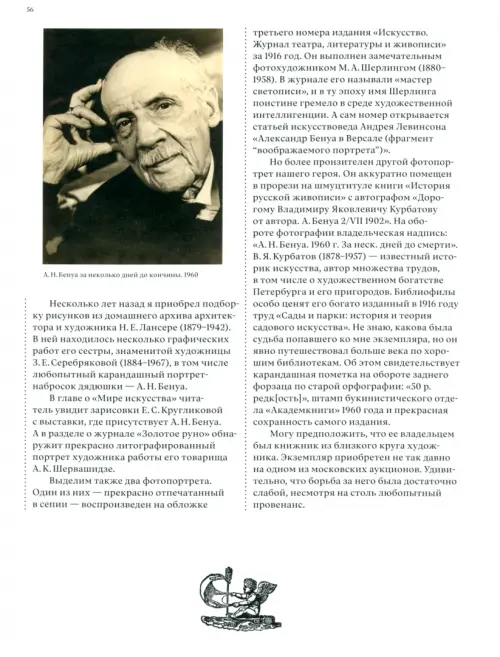 56

А. Н. Бенуа за несколько дней до кончины. 1960

Несколько лет назад я приобрел подборку рисунков из домашнего архива архитектора и художника Н. Е. Лансере (1879–1942). В ней находилось несколько графических работ его сестры, знаменитой художницы З. Е. Серебряковой (1884–1967), в том числе любопытный карандашный портрет-набросок дядюшки — А. Н. Бенуа.

В главе о «Мире искусства» читатель увидит зарисовки Е. С. Кругликовой с выставки, где присутствует А. Н. Бенуа. А в разделе о журнале «Золотое руно» обнаружит прекрасно литографированный портрет художника работы его товарища А. К. Шервашидзе.

Выделим также два фотопортрета. Один из них — прекрасно отпечатанный в сепии — воспроизведен на обложке третьего номера издания «Искусство. Журнал театра, литературы и живописи» за 1916 год. Он выполнен замечательным фотохудожником М. А. Шерлингом (1880–1958). В журнале его называли «мастер светописи», и в ту эпоху имя Шерлинга поистине гремело в среде художественной интеллигенции. А сам номер открывается статьей искусствоведа Андрея Левинсона «Александр Бенуа в Версале (фрагмент "воображаемого портрета")».

Но более пронзителен другой фотопортрет нашего героя. Он аккуратно помещен в прорези на шмуцтитуле книги «История русской живописи» с автографом «Дорогому Владимиру Яковлевичу Курбатову от автора. А. Бенуа 2/VII 1902». На обороте фотографии владельческая надпись: «А. Н. Бенуа. 1960 г. За неск. дней до смерти». В. Я. Курбатов (1878–1957) — известный историк искусства, автор множества трудов, в том числе о художественном богатстве Петербурга и его пригородов. Библиофилы особо ценят его богато изданный в 1916 году труд «Сады и парки: история и теория садового искусства». Не знаю, какова была судьба попавшего ко мне экземпляра, но он явно путешествовал больше века по хорошим библиотекам. Об этом свидетельствует карандашная пометка на обороте заднего форзаца по старой орфографии: «50 р. редк[ость]», штамп букинистического отдела «Академкниги» 1960 года и прекрасная сохранность самого издания.

Могу предположить, что ее владельцем был книжник из близкого круга художника. Экземпляр приобретен не так давно на одном из московских аукционов. Удивительно, что борьба за него была достаточно слабой, несмотря на столь любопытный провенанс.